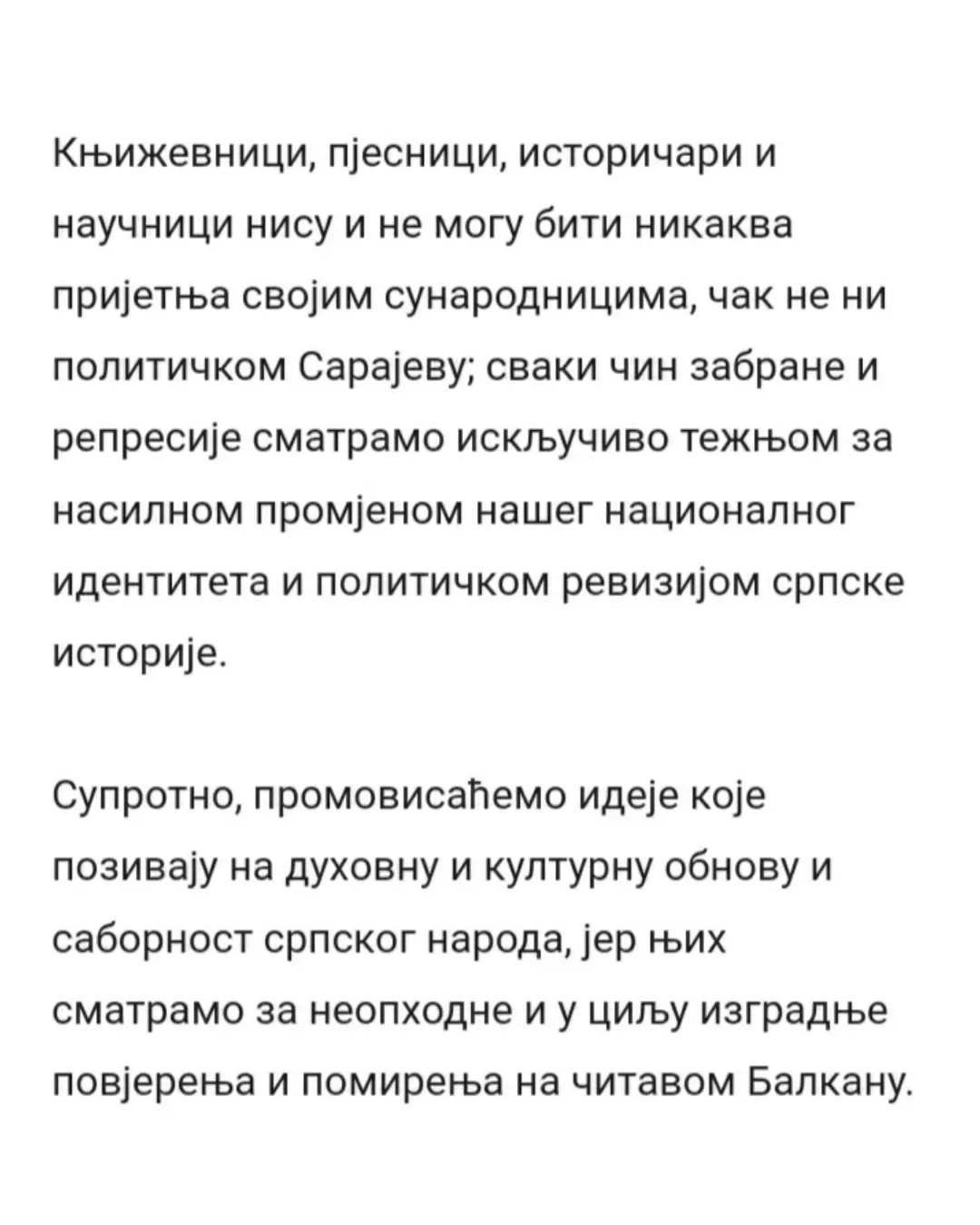 Књижевници, пјесници, историчари и научници нису и не могу бити никаква пријетња својим сународницима, чак не ни политичком Сарајеву; сваки чин забране и репресије сматрамо искључиво тежњом за насилном промјеном нашег националног идентитета и политичком ревизијом српске историје.

Супротно, промовисаћемо идеје које позивају на духовну и културну обнову и саборност српског народа, јер њих сматрамо за неопходне и у циљу изградње повјерења и помирења на читавом Балкану.